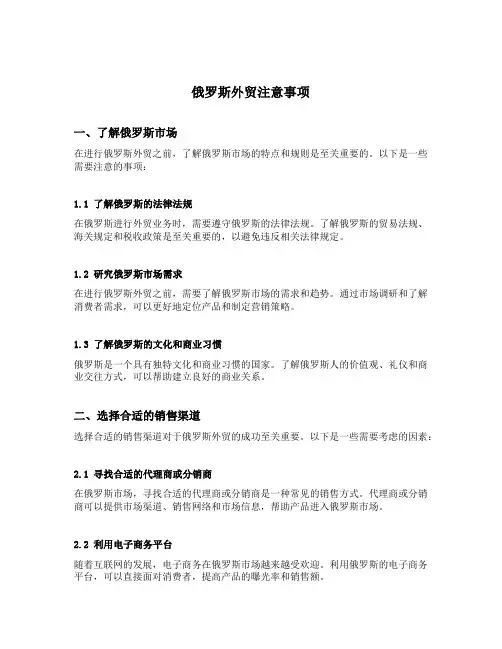 俄罗斯外贸注意事项

一、了解俄罗斯市场

在进行俄罗斯外贸之前，了解俄罗斯市场的特点和规则是至关重要的。以下是一些需要注意的事项：

1.1 了解俄罗斯的法律法规

在俄罗斯进行外贸业务时，需要遵守俄罗斯的法律法规。了解俄罗斯的贸易法规、海关规定和税收政策是至关重要的，以避免违反相关法律规定。

1.2 研究俄罗斯市场需求

在进行俄罗斯外贸之前，需要了解俄罗斯市场的需求和趋势。通过市场调研和了解消费者需求，可以更好地定位产品和制定营销策略。

1.3 了解俄罗斯的文化和商业习惯

俄罗斯是一个具有独特文化和商业习惯的国家。了解俄罗斯人的价值观、礼仪和商业交往方式，可以帮助建立良好的商业关系。

二、选择合适的销售渠道

选择合适的销售渠道对于俄罗斯外贸的成功至关重要。以下是一些需要考虑的因素：

2.1 寻找合适的代理商或分销商

在俄罗斯市场，寻找合适的代理商或分销商是一种常见的销售方式。代理商或分销商可以提供市场渠道、销售网络和市场信息，帮助产品进入俄罗斯市场。

2.2 利用电子商务平台

随着互联网的发展，电子商务在俄罗斯市场越来越受欢迎。利用俄罗斯的电子商务平台，可以直接面对消费者，提高产品的曝光率和销售额。